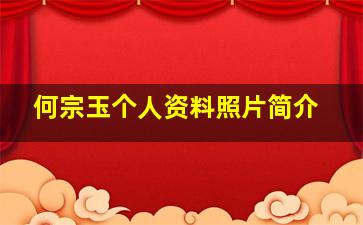 何宗玉个人资料照片简介